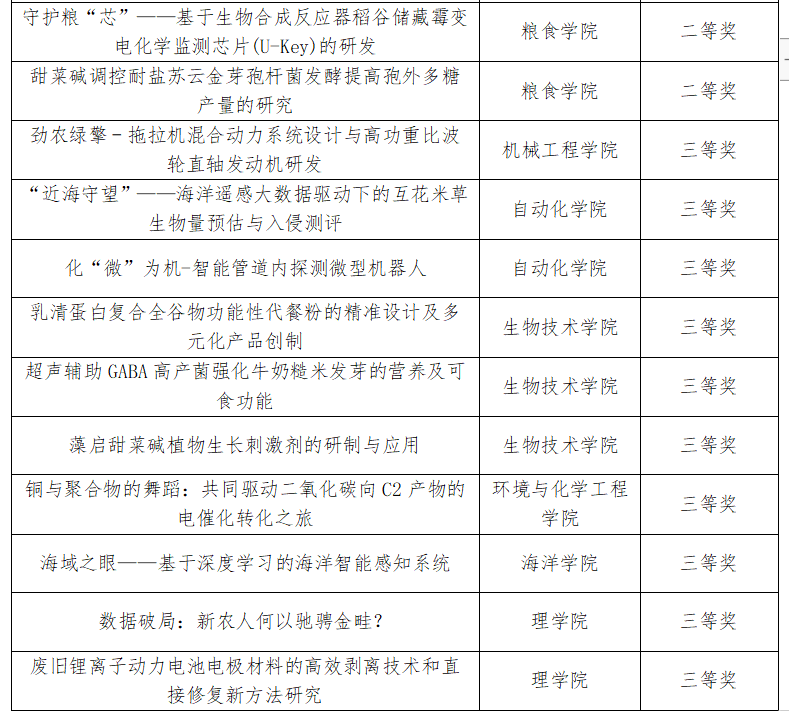 | 守护粮“芯”——基于生物合成反应器稻谷储藏霉变电化学监测芯片(U-Key)的研发 | 粮食学院 | 二等奖 |
|---|---|---|
| 甜菜碱调控耐盐苏云金芽孢杆菌发酵提高孢外多糖产量的研究 | 粮食学院 | 二等奖 |
| 劲农绿擎-拖拉机混合动力系统设计与高功重比波轮直轴发动机研发 | 机械工程学院 | 三等奖 |
| “近海守望”——海洋遥感大数据驱动下的互花米草生物量预估与入侵测评 | 自动化学院 | 三等奖 |
| 化“微”为机-智能管道内探测微型机器人 | 自动化学院 | 三等奖 |
| 乳清蛋白复合全谷物功能性代餐粉的精准设计及多元化产品创制 | 生物技术学院 | 三等奖 |
| 超声辅助GABA高产菌强化牛奶糙米发芽的营养及可食功能 | 生物技术学院 | 三等奖 |
| 藻启甜菜碱植物生长刺激剂的研制与应用 | 生物技术学院 | 三等奖 |
| 铜与聚合物的舞蹈：共同驱动二氧化碳向C2产物的电催化转化之旅 | 环境与化学工程学院 | 三等奖 |
| 海域之眼——基于深度学习的海洋智能感知系统 | 海洋学院 | 三等奖 |
| 数据破局：新农人何以驰骋金畦? | 理学院 | 三等奖 |
| 废旧锂离子动力电池电极材料的高效剥离技术和直接修复新方法研究 | 理学院 | 三等奖 |